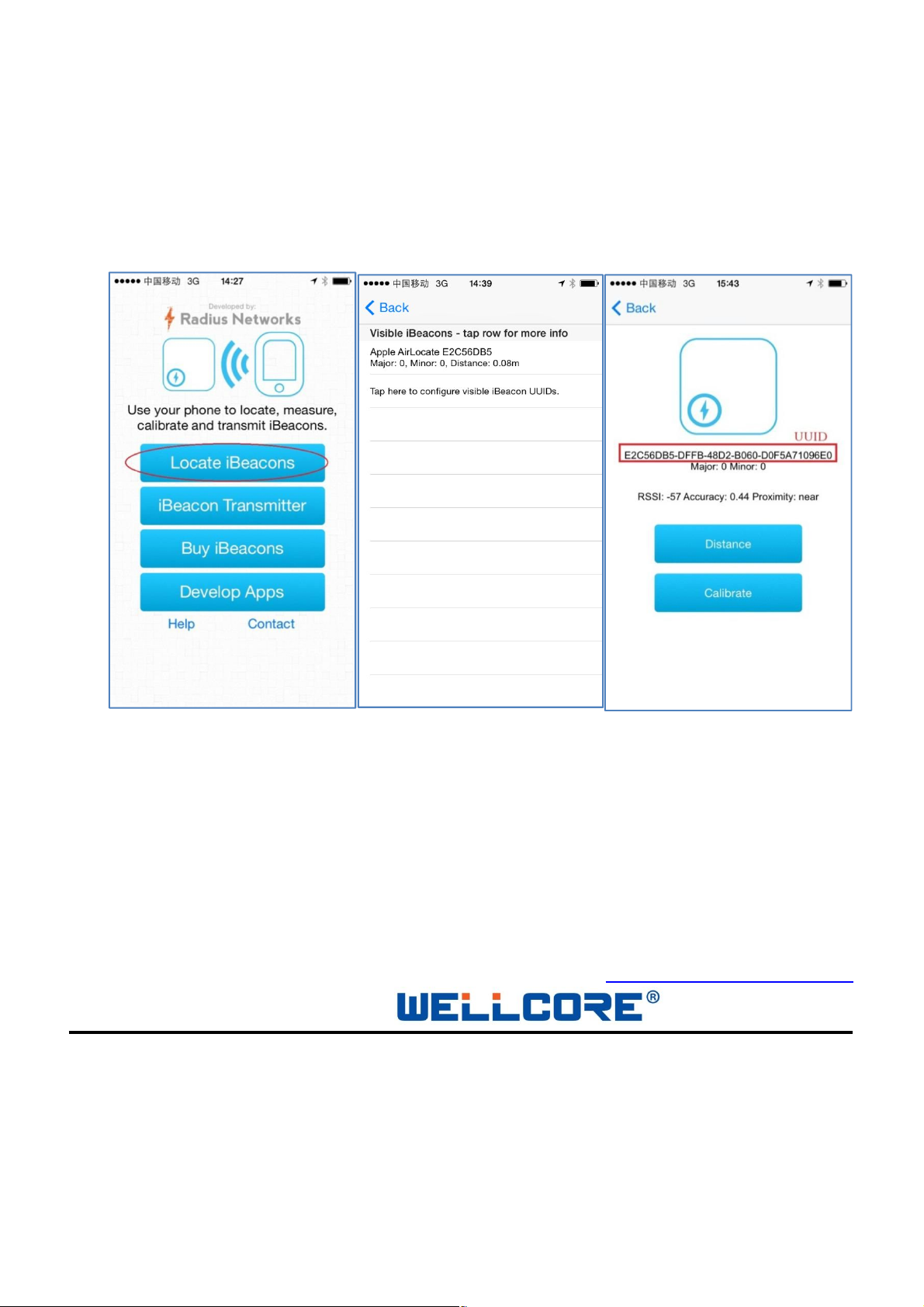 ●●●●● 中国移动 3G 14:27

Developed by:
Radius Networks

Use your phone to locate, measure, calibrate and transmit iBeacons.

Locate iBeacons

iBeacon Transmitter

Buy iBeacons

Develop Apps

Help Contact

●●●●● 中国移动 3G 14:39

Back

Visible iBeacons - tap row for more info

Apple AirLocate E2C56DB5
Major: 0, Minor: 0, Distance: 0.08m

Tap here to configure visible iBeacon UUIDs.

●●●●● 中国移动 3G 15:43

Back

UUID
E2C56DB5-DFFB-48D2-B060-D0F5A71096E0
Major: 0 Minor: 0

RSSI: -57 Accuracy: 0.44 Proximity: near

Distance

Calibrate

WELLCORE®